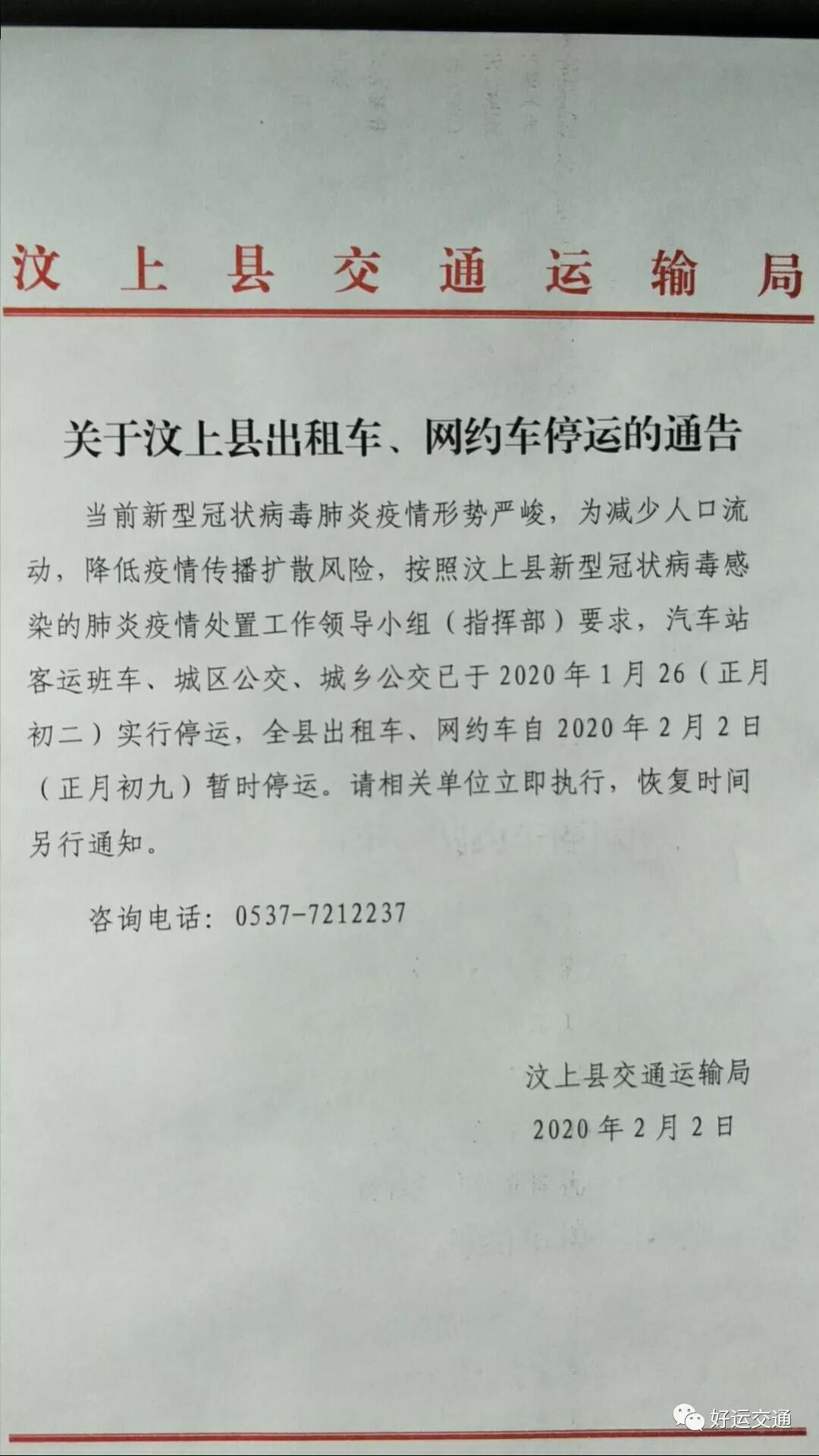 汶上县交通运输局

关于汶上县出租车、网约车停运的通告

当前新型冠状病毒肺炎疫情形势严峻，为减少人口流动，降低疫情传播扩散风险，按照汶上县新型冠状病毒感染的肺炎疫情处置工作领导小组（指挥部）要求，汽车站客运班车、城区公交、城乡公交已于2020年1月26（正月初二）实行停运，全县出租车、网约车自2020年2月2日（正月初九）暂时停运。请相关单位立即执行，恢复时间另行通知。

咨询电话：0537-7212237

汶上县交通运输局
2020年2月2日

好运交通